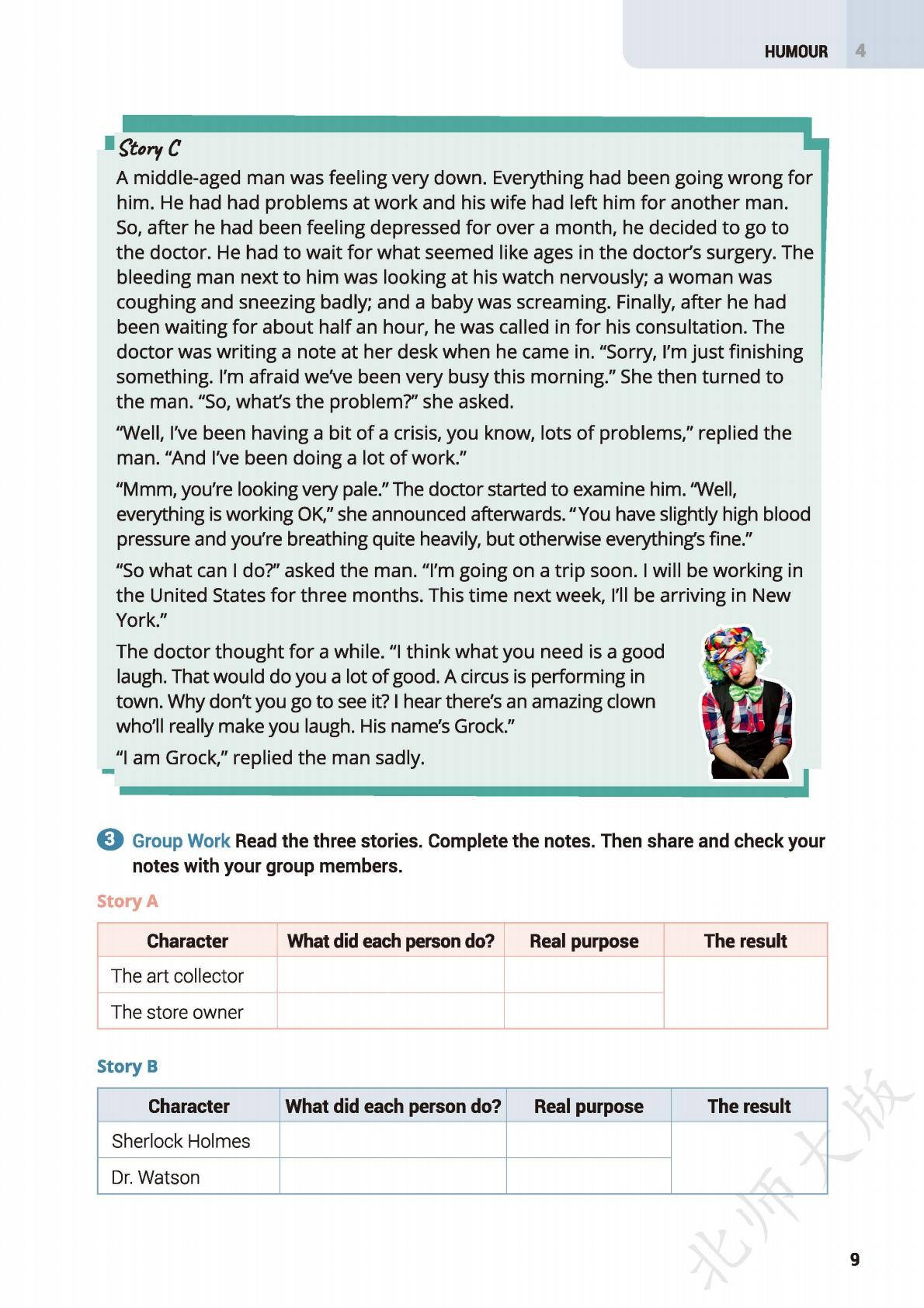 HUMOUR 4

Story C

A middle-aged man was feeling very down. Everything had been going wrong for him. He had had problems at work and his wife had left him for another man. So, after he had been feeling depressed for over a month, he decided to go to the doctor. He had to wait for what seemed like ages in the doctor's surgery. The bleeding man next to him was looking at his watch nervously; a woman was coughing and sneezing badly; and a baby was screaming. Finally, after he had been waiting for about half an hour, he was called in for his consultation. The doctor was writing a note at her desk when he came in. "Sorry, I'm just finishing something. I'm afraid we've been very busy this morning." She then turned to the man. "So, what's the problem?" she asked.

"Well, I've been having a bit of a crisis, you know, lots of problems," replied the man. "And I've been doing a lot of work."

"Mmm, you're looking very pale." The doctor started to examine him. "Well, everything is working OK," she announced afterwards. "You have slightly high blood pressure and you're breathing quite heavily, but otherwise everything's fine."

"So what can I do?" asked the man. "I'm going on a trip soon. I will be working in the United States for three months. This time next week, I'll be arriving in New York."

The doctor thought for a while. "I think what you need is a good laugh. That would do you a lot of good. A circus is performing in town. Why don't you go to see it? I hear there's an amazing clown who'll really make you laugh. His name's Grock."

"I am Grock," replied the man sadly.

3 Group Work Read the three stories. Complete the notes. Then share and check your notes with your group members.

Story A

| Character | What did each person do? | Real purpose | The result |
|---|---|---|---|
| The art collector | | | |
| The store owner | | | |

Story B

| Character | What did each person do? | Real purpose | The result |
|---|---|---|---|
| Sherlock Holmes | | | |
| Dr. Watson | | | |

北师大版

9